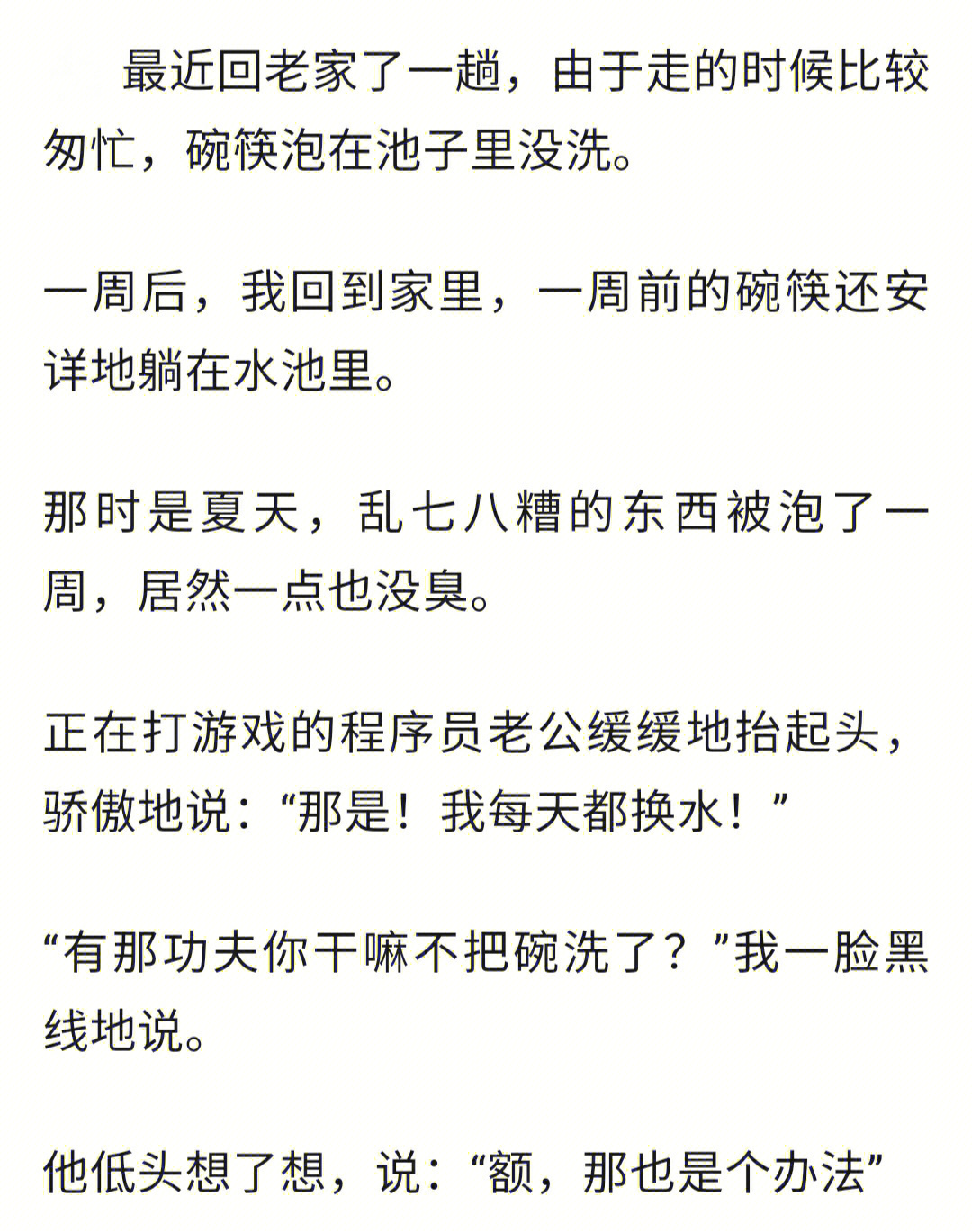 最近回老家了一趟，由于走的时候比较匆忙，碗筷泡在池子里没洗。

一周后，我回到家里，一周前的碗筷还安详地躺在水池里。

那时是夏天，乱七八糟的东西被泡了一周，居然一点也没臭。

正在打游戏的程序员老公缓缓地抬起头，骄傲地说：“那是！我每天都换水！”

“有那功夫你干嘛不把碗洗了？”我一脸黑线地说。

他低头想了想，说：“额，那也是个办法”